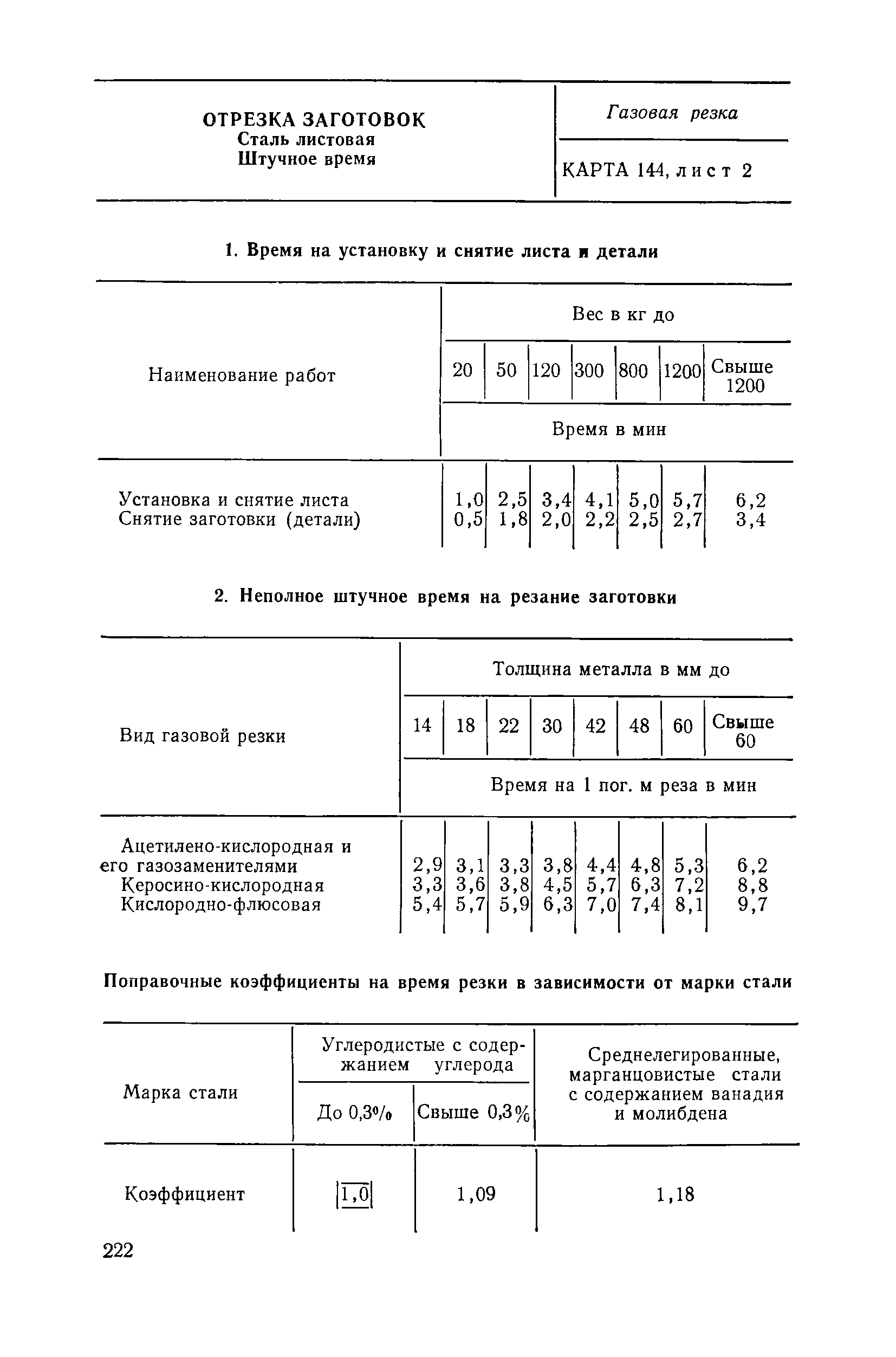 ОТРЕЗКА ЗАГОТОВОК
Сталь листовая
Штучное время

Газовая резка

КАРТА 144, лист 2

1. Время на установку и снятие листа и детали

| Наименование работ | Вес в кг до | | | | | | |
|---|---|---|---|---|---|---|---|
| | 20 | 50 | 120 | 300 | 800 | 1200 | Свыше 1200 |
| | Время в мин | | | | | | |
| Установка и снятие листа | 1,0 | 2,5 | 3,4 | 4,1 | 5,0 | 5,7 | 6,2 |
| Снятие заготовки (детали) | 0,5 | 1,8 | 2,0 | 2,2 | 2,5 | 2,7 | 3,4 |

2. Неполное штучное время на резание заготовки

| Вид газовой резки | Толщина металла в мм до | | | | | | | |
|---|---|---|---|---|---|---|---|---|
| | 14 | 18 | 22 | 30 | 42 | 48 | 60 | Свыше 60 |
| | Время на 1 пог. м реза в мин | | | | | | | |
| Ацетилено-кислородная и его газозаменителями | 2,9 | 3,1 | 3,3 | 3,8 | 4,4 | 4,8 | 5,3 | 6,2 |
| Керосино-кислородная | 3,3 | 3,6 | 3,8 | 4,5 | 5,7 | 6,3 | 7,2 | 8,8 |
| Кислородно-флюсовая | 5,4 | 5,7 | 5,9 | 6,3 | 7,0 | 7,4 | 8,1 | 9,7 |

Поправочные коэффициенты на время резки в зависимости от марки стали

| Марка стали | Углеродистые с содержанием углерода | | Среднелегированные, марганцовистые стали с содержанием ванадия и молибдена |
|---|---|---|---|
| | До 0,3% | Свыше 0,3% | |
| Коэффициент | 1,0 | 1,09 | 1,18 |

222